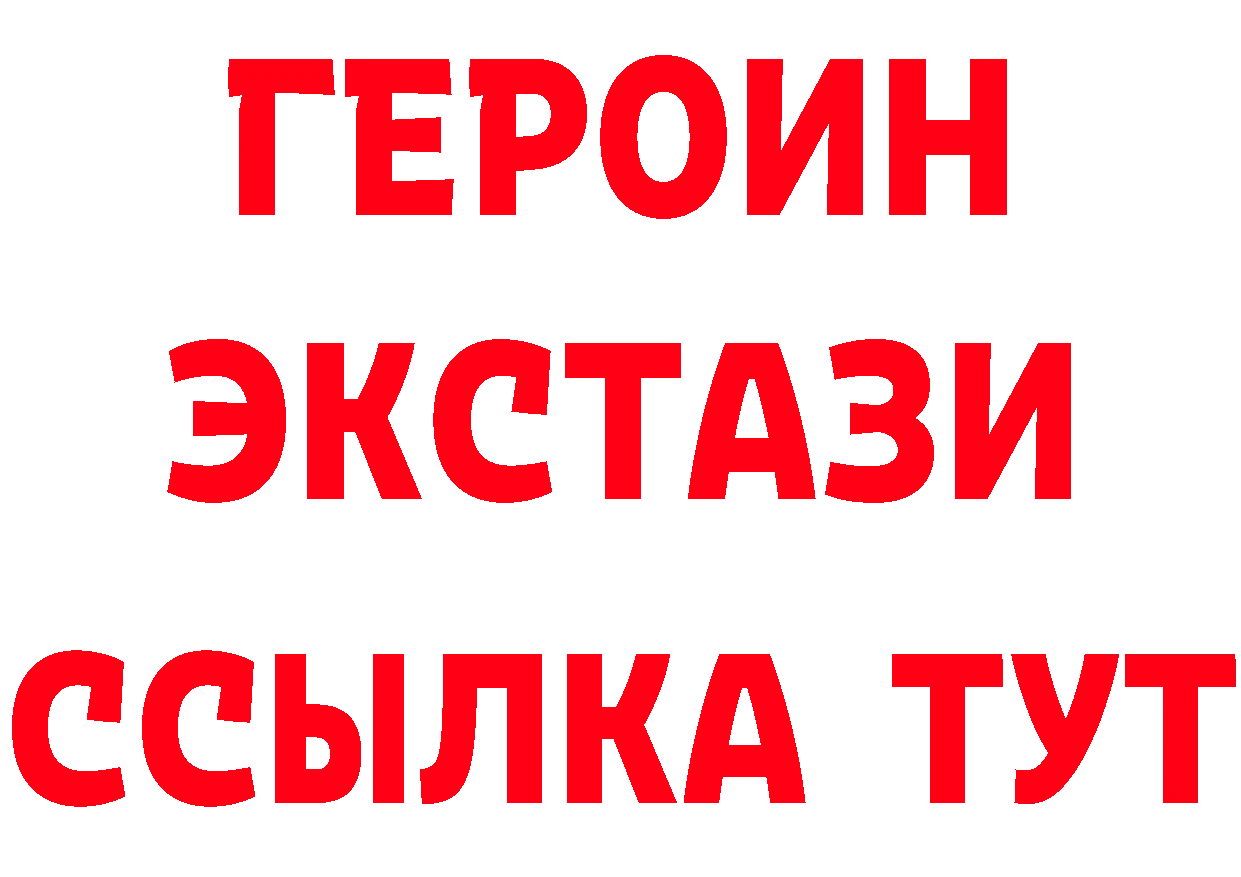 ГЕРОИН
ЭКСТАЗИ
ССЫЛКА ТУТ